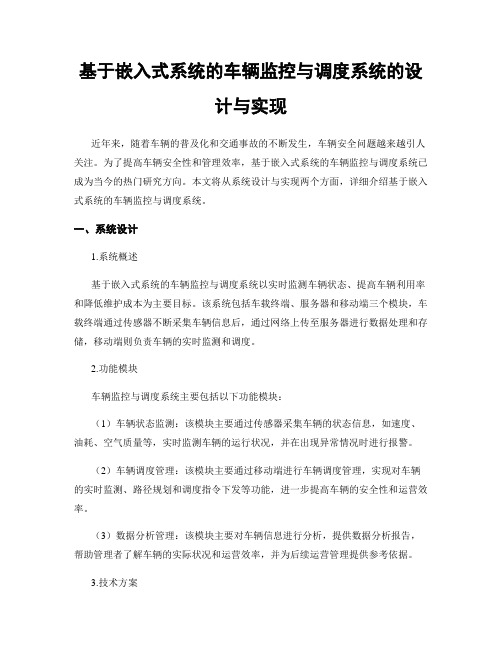 基于嵌入式系统的车辆监控与调度系统的设计与实现

近年来，随着车辆的普及化和交通事故的不断发生，车辆安全问题越来越引人关注。为了提高车辆安全性和管理效率，基于嵌入式系统的车辆监控与调度系统已成为当今的热门研究方向。本文将从系统设计与实现两个方面，详细介绍基于嵌入式系统的车辆监控与调度系统。

一、系统设计

1.系统概述

基于嵌入式系统的车辆监控与调度系统以实时监测车辆状态、提高车辆利用率和降低维护成本为主要目标。该系统包括车载终端、服务器和移动端三个模块，车载终端通过传感器不断采集车辆信息后，通过网络上传至服务器进行数据处理和存储，移动端则负责车辆的实时监测和调度。

2.功能模块

车辆监控与调度系统主要包括以下功能模块：

（1）车辆状态监测：该模块主要通过传感器采集车辆的状态信息，如速度、油耗、空气质量等，实时监测车辆的运行状况，并在出现异常情况时进行报警。

（2）车辆调度管理：该模块主要通过移动端进行车辆调度管理，实现对车辆的实时监测、路径规划和调度指令下发等功能，进一步提高车辆的安全性和运营效率。

（3）数据分析管理：该模块主要对车辆信息进行分析，提供数据分析报告，帮助管理者了解车辆的实际状况和运营效率，并为后续运营管理提供参考依据。

3.技术方案